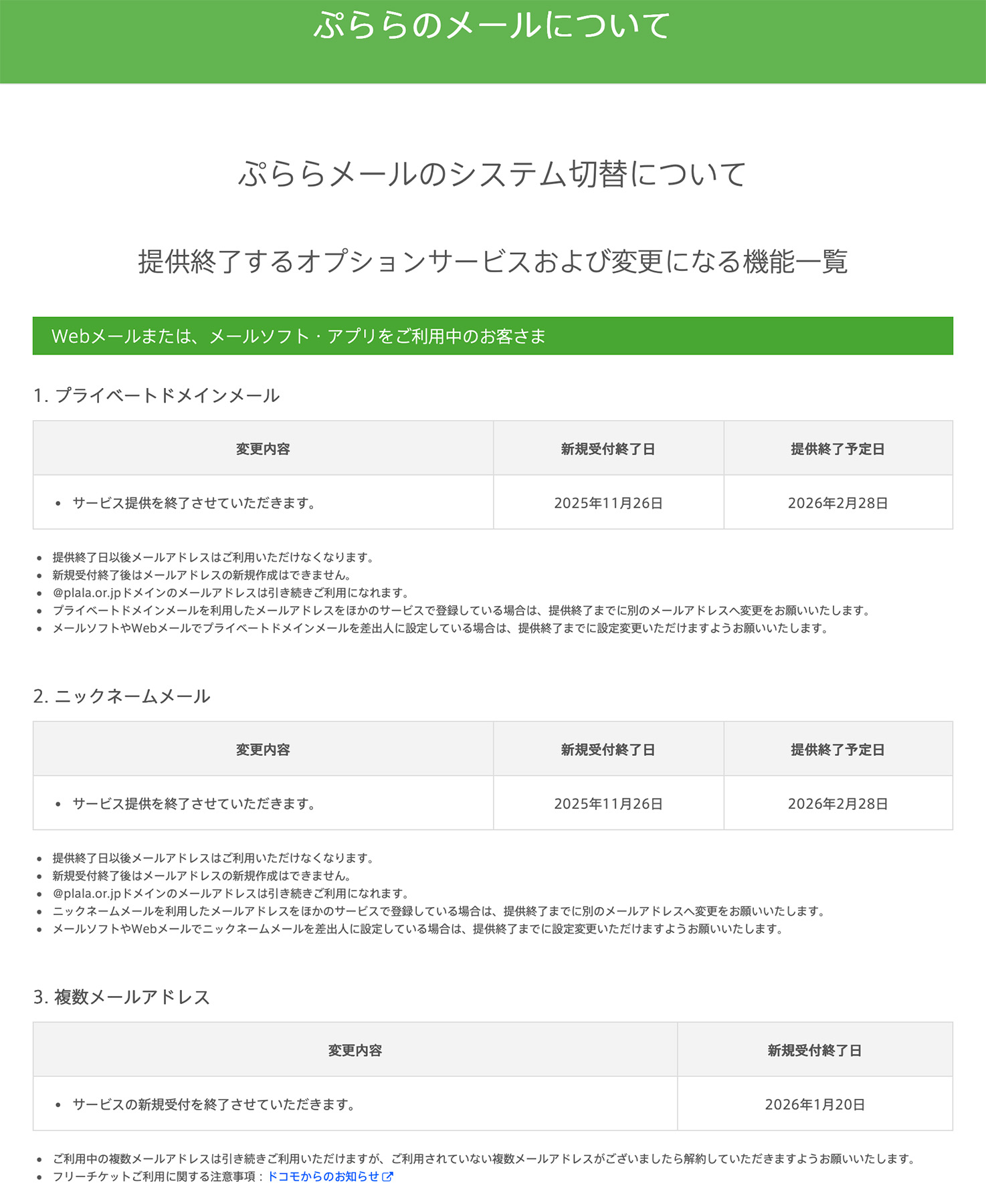 ぷららのメールについて

ぷららメールのシステム切替について

提供終了するオプションサービスおよび変更になる機能一覧

Webメールまたは、メールソフト・アプリをご利用中のお客さま

1. プライベートドメインメール

| 変更内容 | 新規受付終了日 | 提供終了予定日 |
|---|---|---|
| • サービス提供を終了させていただきます。 | 2025年11月26日 | 2026年2月28日 |

• 提供終了日以後メールアドレスはご利用いただけなくなります。
• 新規受付終了後はメールアドレスの新規作成はできません。
• @plala.or.jpドメインのメールアドレスは引き続きご利用になれます。
• プライベートドメインメールを利用したメールアドレスをほかのサービスで登録している場合は、提供終了までに別のメールアドレスへ変更をお願いいたします。
• メールソフトやWebメールでプライベートドメインメールを差出人に設定している場合は、提供終了までに設定変更いただけますようお願いいたします。

2. ニックネームメール

| 変更内容 | 新規受付終了日 | 提供終了予定日 |
|---|---|---|
| • サービス提供を終了させていただきます。 | 2025年11月26日 | 2026年2月28日 |

• 提供終了日以後メールアドレスはご利用いただけなくなります。
• 新規受付終了後はメールアドレスの新規作成はできません。
• @plala.or.jpドメインのメールアドレスは引き続きご利用になれます。
• ニックネームメールを利用したメールアドレスをほかのサービスで登録している場合は、提供終了までに別のメールアドレスへ変更をお願いいたします。
• メールソフトやWebメールでニックネームメールを差出人に設定している場合は、提供終了までに設定変更いただけますようお願いいたします。

3. 複数メールアドレス

| 変更内容 | 新規受付終了日 |
|---|---|
| • サービスの新規受付を終了させていただきます。 | 2026年1月20日 |

• ご利用中の複数メールアドレスは引き続きご利用いただけますが、ご利用されていない複数メールアドレスがございましたら解約していただきますようお願いいたします。
• フリーチケットご利用に関する注意事項：ドコモからのお知らせ